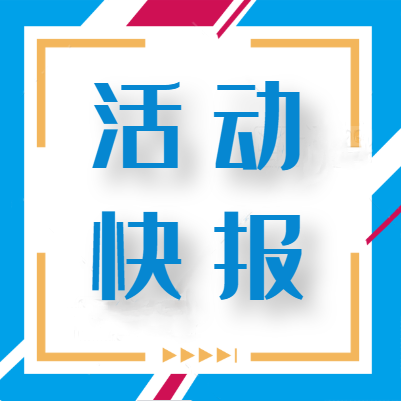 活动
快报